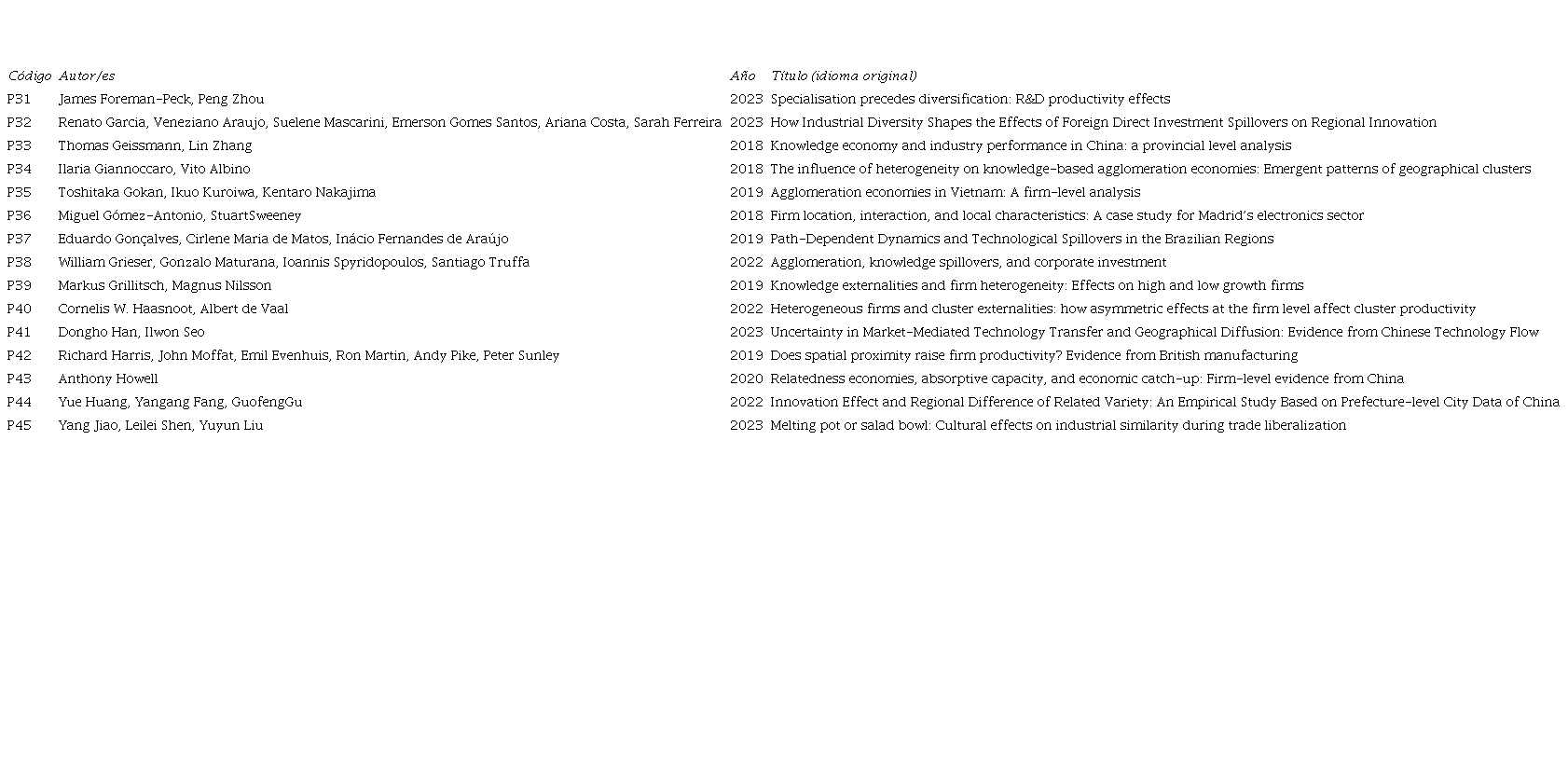 | Código | Autor/es | Año | Título (idioma original) |
|---|---|---|---|
| P31 | James Foreman-Peck, Peng Zhou | 2023 | Specialisation precedes diversification: R&D productivity effects |
| P32 | Renato Garcia, Veneziano Araujo, Suelene Mascarini, Emerson Gomes Santos, Ariana Costa, Sarah Ferreira | 2023 | How Industrial Diversity Shapes the Effects of Foreign Direct Investment Spillovers on Regional Innovation |
| P33 | Thomas Geissmann, Lin Zhang | 2018 | Knowledge economy and industry performance in China: a provincial level analysis |
| P34 | Ilaria Giannoccaro, Vito Albino | 2018 | The influence of heterogeneity on knowledge-based agglomeration economies: Emergent patterns of geographical clusters |
| P35 | Toshitaka Gokan, Ikuo Kuroiwa, Kentaro Nakajima | 2019 | Agglomeration economies in Vietnam: A firm-level analysis |
| P36 | Miguel Gómez-Antonio, StuartSweeney | 2018 | Firm location, interaction, and local characteristics: A case study for Madrid's electronics sector |
| P37 | Eduardo Gonçalves, Cirlene Maria de Matos, Inácio Fernandes de Araújo | 2019 | Path-Dependent Dynamics and Technological Spillovers in the Brazilian Regions |
| P38 | William Grieser, Gonzalo Maturana, Ioannis Spyridopoulos, Santiago Truffa | 2022 | Agglomeration, knowledge spillovers, and corporate investment |
| P39 | Markus Grillitsch, Magnus Nilsson | 2019 | Knowledge externalities and firm heterogeneity: Effects on high and low growth firms |
| P40 | Cornelis W. Haasnoot, Albert de Vaal | 2022 | Heterogeneous firms and cluster externalities: how asymmetric effects at the firm level affect cluster productivity |
| P41 | Dongho Han, Ilwon Seo | 2023 | Uncertainty in Market-Mediated Technology Transfer and Geographical Diffusion: Evidence from Chinese Technology Flow |
| P42 | Richard Harris, John Moffat, Emil Evenhuis, Ron Martin, Andy Pike, Peter Sunley | 2019 | Does spatial proximity raise firm productivity? Evidence from British manufacturing |
| P43 | Anthony Howell | 2020 | Relatedness economies, absorptive capacity, and economic catch-up: Firm-level evidence from China |
| P44 | Yue Huang, Yangang Fang, GuofengGu | 2022 | Innovation Effect and Regional Difference of Related Variety: An Empirical Study Based on Prefecture-level City Data of China |
| P45 | Yang Jiao, Leilei Shen, Yuyun Liu | 2023 | Melting pot or salad bowl: Cultural effects on industrial similarity during trade liberalization |